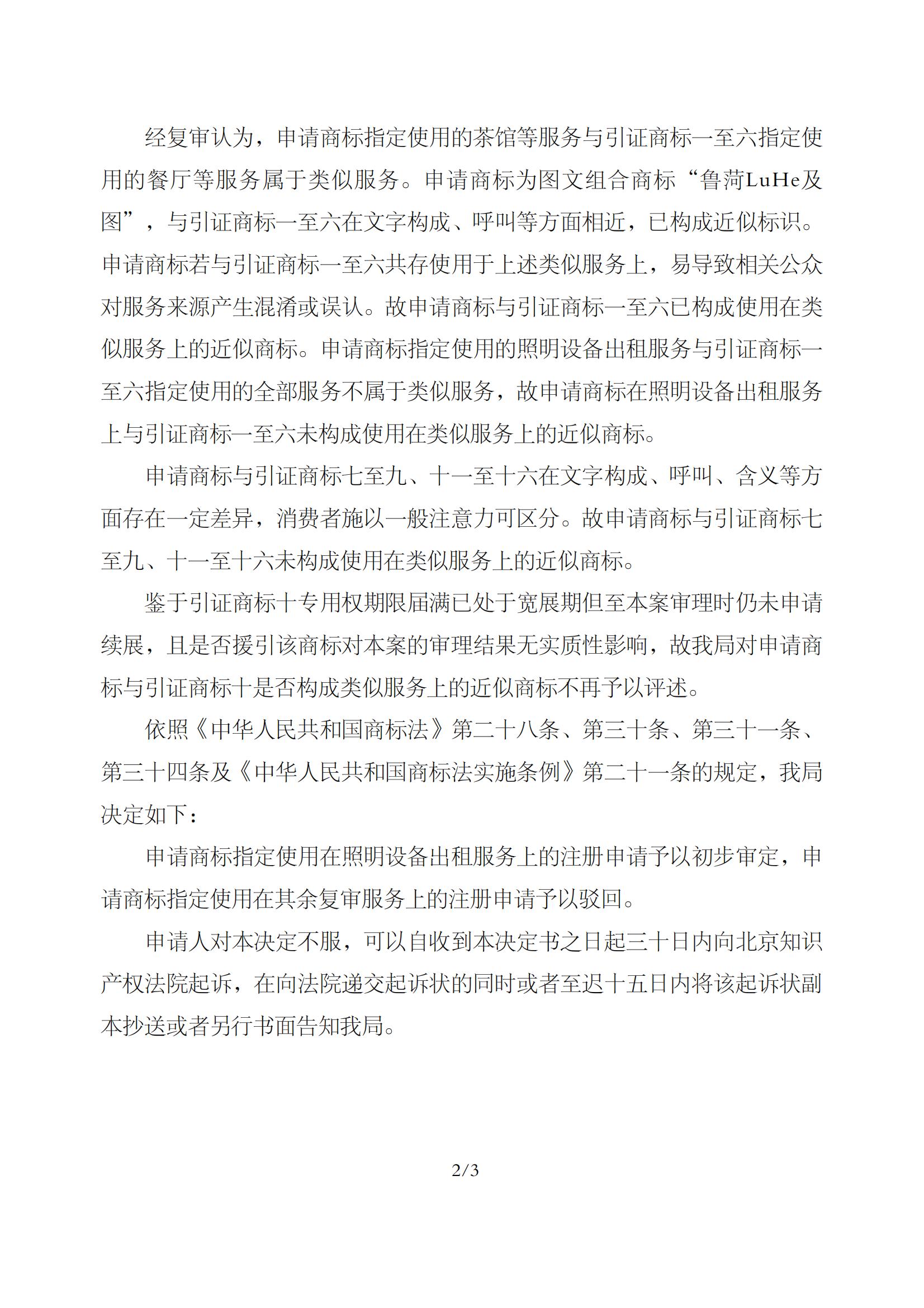 经复审认为，申请商标指定使用的茶馆等服务与引证商标一至六指定使用的餐厅等服务属于类似服务。申请商标为图文组合商标“鲁菏LuHe及图”，与引证商标一至六在文字构成、呼叫等方面相近，已构成近似标识。申请商标若与引证商标一至六共存使用于上述类似服务上，易导致相关公众对服务来源产生混淆或误认。故申请商标与引证商标一至六已构成使用在类似服务上的近似商标。申请商标指定使用的照明设备出租服务与引证商标一至六指定使用的全部服务不属于类似服务，故申请商标在照明设备出租服务上与引证商标一至六未构成使用在类似服务上的近似商标。

申请商标与引证商标七至九、十一至十六在文字构成、呼叫、含义等方面存在一定差异，消费者施以一般注意力可区分。故申请商标与引证商标七至九、十一至十六未构成使用在类似服务上的近似商标。

鉴于引证商标十专用权期限届满已处于宽展期但至本案审理时仍未申请续展，且是否援引该商标对本案的审理结果无实质性影响，故我局对申请商标与引证商标十是否构成类似服务上的近似商标不再予以评述。

依照《中华人民共和国商标法》第二十八条、第三十条、第三十一条、第三十四条及《中华人民共和国商标法实施条例》第二十一条的规定，我局决定如下：

申请商标指定使用在照明设备出租服务上的注册申请予以初步审定，申请商标指定使用在其余复审服务上的注册申请予以驳回。

申请人对本决定不服，可以自收到本决定书之日起三十日内向北京知识产权法院起诉，在向法院递交起诉状的同时或者至迟十五日内将该起诉状副本抄送或者另行书面告知我局。

2/3